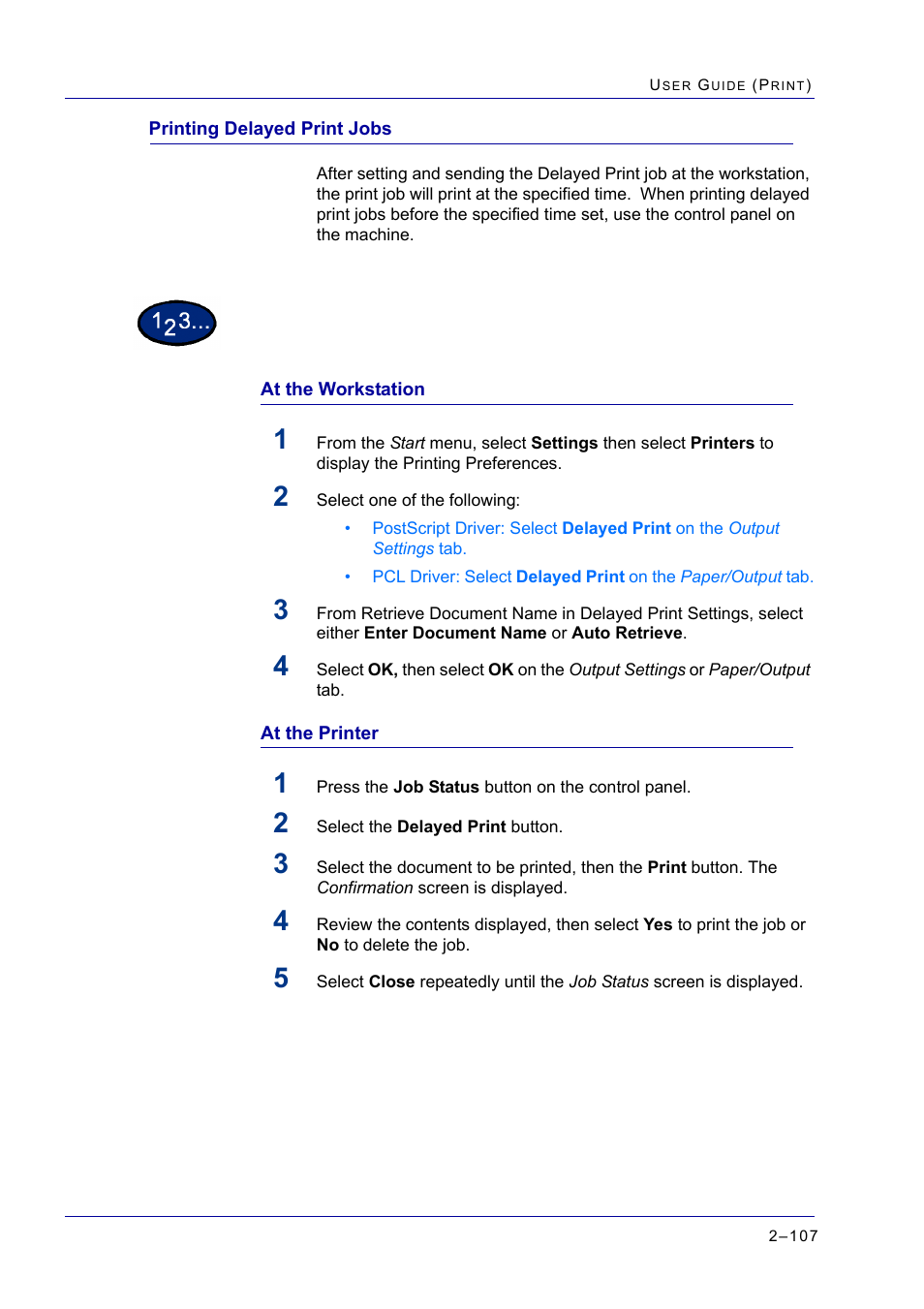 USER GUIDE (PRINT)

Printing Delayed Print Jobs

After setting and sending the Delayed Print job at the workstation, the print job will print at the specified time. When printing delayed print jobs before the specified time set, use the control panel on the machine.

123...

At the Workstation

1 From the Start menu, select Settings then select Printers to display the Printing Preferences.

2 Select one of the following:

• PostScript Driver: Select Delayed Print on the Output Settings tab.

• PCL Driver: Select Delayed Print on the Paper/Output tab.

3 From Retrieve Document Name in Delayed Print Settings, select either Enter Document Name or Auto Retrieve.

4 Select OK, then select OK on the Output Settings or Paper/Output tab.

At the Printer

1 Press the Job Status button on the control panel.

2 Select the Delayed Print button.

3 Select the document to be printed, then the Print button. The Confirmation screen is displayed.

4 Review the contents displayed, then select Yes to print the job or No to delete the job.

5 Select Close repeatedly until the Job Status screen is displayed.

2–107